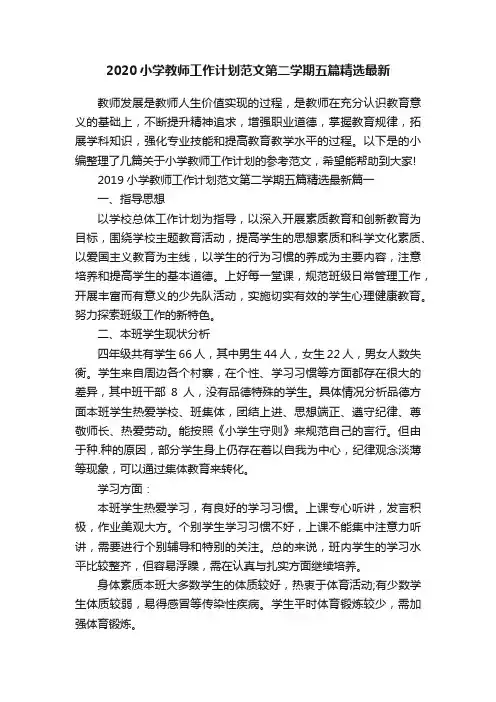 2020 小学教师工作计划范文第二学期五篇精选最新

教师发展是教师人生价值实现的过程，是教师在充分认识教育意义的基础上，不断提升精神追求，增强职业道德，掌握教育规律，拓展学科知识，强化专业技能和提高教育教学水平的过程。以下是的小编整理了几篇关于小学教师工作计划的参考范文，希望能帮助到大家!

2019 小学教师工作计划范文第二学期五篇精选最新篇一

一、指导思想

以学校总体工作计划为指导，以深入开展素质教育和创新教育为目标，围绕学校主题教育活动，提高学生的思想素质和科学文化素质、以爱国主义教育为主线，以学生的行为习惯的养成为主要内容，注意培养和提高学生的基本道德。上好每一堂课，规范班级日常管理工作，开展丰富而有意义的少先队活动，实施切实有效的学生心理健康教育。努力探索班级工作的新特色。

二、本班学生现状分析

四年级共有学生 66 人，其中男生 44 人，女生 22 人，男女人数失衡。学生来自周边各个村寨，在个性、学习习惯等方面都存在很大的差异，其中班干部 8 人，没有品德特殊的学生。具体情况分析品德方面本班学生热爱学校、班集体，团结上进、思想端正、遵守纪律、尊敬师长、热爱劳动。能按照《小学生守则》来规范自己的言行。但由于种.种的原因，部分学生身上仍存在着以自我为中心，纪律观念淡薄等现象，可以通过集体教育来转化。

学习方面：

本班学生热爱学习，有良好的学习习惯。上课专心听讲，发言积极，作业美观大方。个别学生学习习惯不好，上课不能集中注意力听讲，需要进行个别辅导和特别的关注。总的来说，班内学生的学习水平比较整齐，但容易浮躁，需在认真与扎实方面继续培养。

身体素质本班大多数学生的体质较好，热衷于体育活动;有少数学生体质较弱，易得感冒等传染性疾病。学生平时体育锻炼较少，需加强体育锻炼。